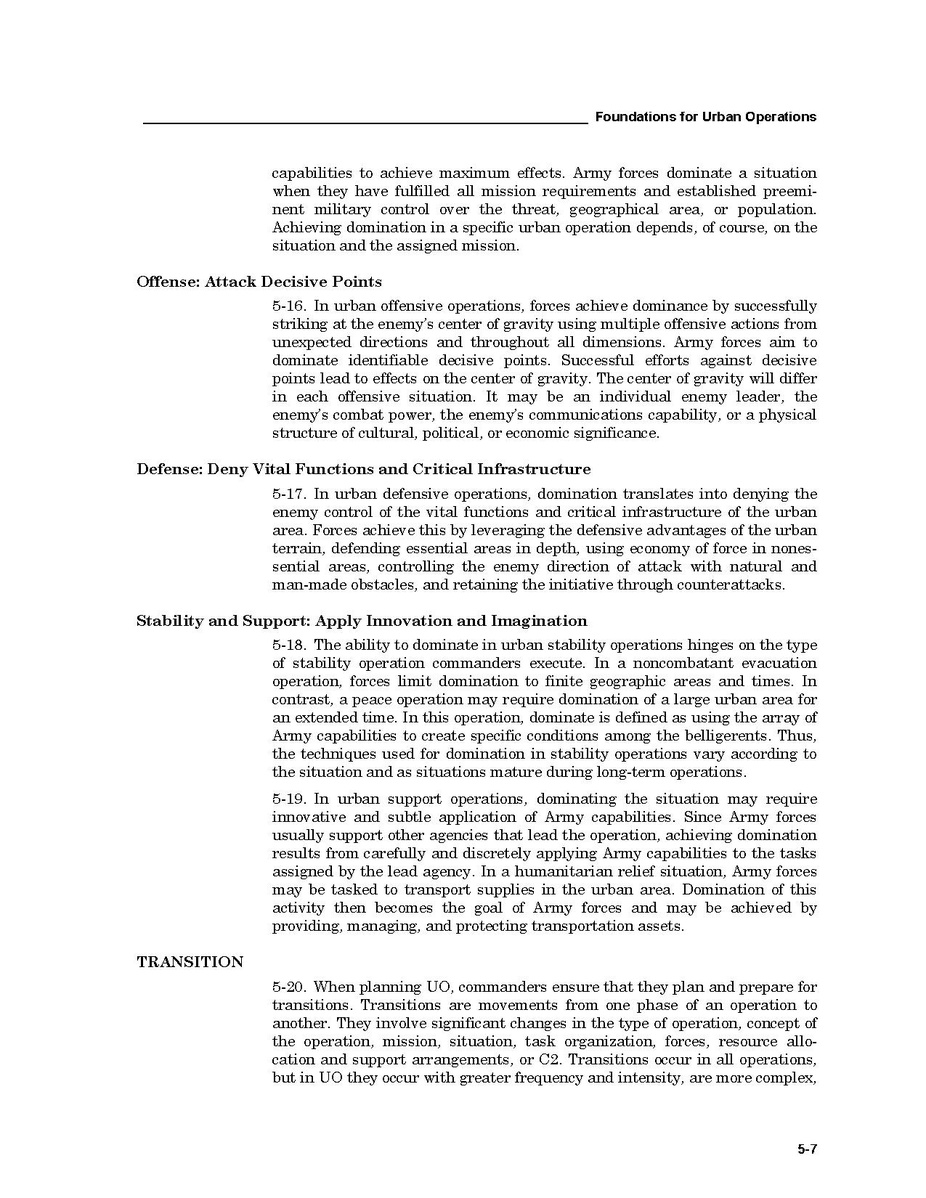 Foundations for Urban Operations

capabilities to achieve maximum effects. Army forces dominate a situation when they have fulfilled all mission requirements and established preeminent military control over the threat, geographical area, or population. Achieving domination in a specific urban operation depends, of course, on the situation and the assigned mission.

Offense: Attack Decisive Points

5-16. In urban offensive operations, forces achieve dominance by successfully striking at the enemy's center of gravity using multiple offensive actions from unexpected directions and throughout all dimensions. Army forces aim to dominate identifiable decisive points. Successful efforts against decisive points lead to effects on the center of gravity. The center of gravity will differ in each offensive situation. It may be an individual enemy leader, the enemy's combat power, the enemy's communications capability, or a physical structure of cultural, political, or economic significance.

Defense: Deny Vital Functions and Critical Infrastructure

5-17. In urban defensive operations, domination translates into denying the enemy control of the vital functions and critical infrastructure of the urban area. Forces achieve this by leveraging the defensive advantages of the urban terrain, defending essential areas in depth, using economy of force in nonessential areas, controlling the enemy direction of attack with natural and man-made obstacles, and retaining the initiative through counterattacks.

Stability and Support: Apply Innovation and Imagination

5-18. The ability to dominate in urban stability operations hinges on the type of stability operation commanders execute. In a noncombatant evacuation operation, forces limit domination to finite geographic areas and times. In contrast, a peace operation may require domination of a large urban area for an extended time. In this operation, dominate is defined as using the array of Army capabilities to create specific conditions among the belligerents. Thus, the techniques used for domination in stability operations vary according to the situation and as situations mature during long-term operations.

5-19. In urban support operations, dominating the situation may require innovative and subtle application of Army capabilities. Since Army forces usually support other agencies that lead the operation, achieving domination results from carefully and discretely applying Army capabilities to the tasks assigned by the lead agency. In a humanitarian relief situation, Army forces may be tasked to transport supplies in the urban area. Domination of this activity then becomes the goal of Army forces and may be achieved by providing, managing, and protecting transportation assets.

TRANSITION

5-20. When planning UO, commanders ensure that they plan and prepare for transitions. Transitions are movements from one phase of an operation to another. They involve significant changes in the type of operation, concept of the operation, mission, situation, task organization, forces, resource allocation and support arrangements, or C2. Transitions occur in all operations, but in UO they occur with greater frequency and intensity, are more complex,

5-7